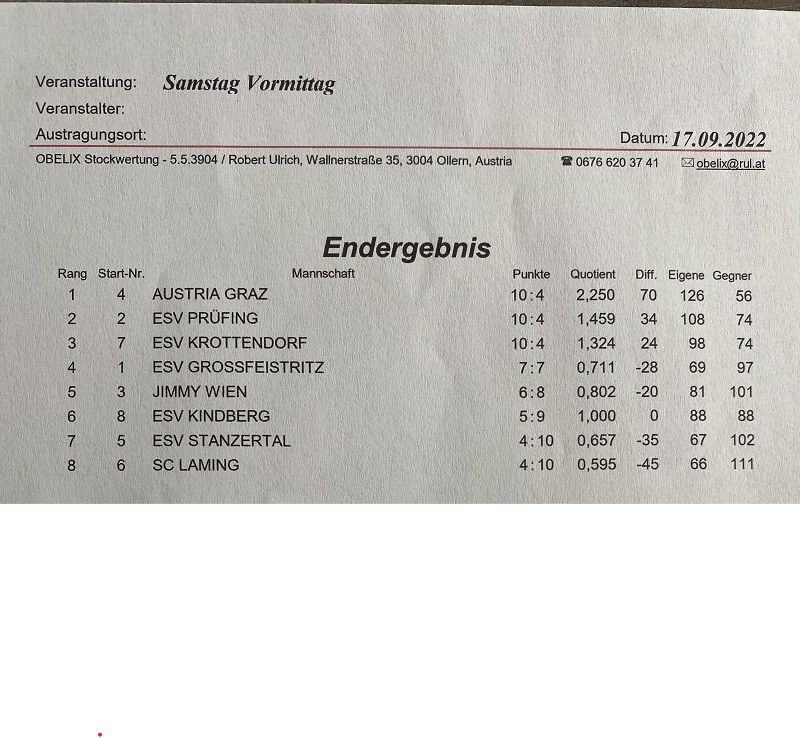 Veranstaltung: Samstag Vormittag
Veranstalter:
Austragungsort:
Datum: 17.09.2022

OBELIX Stockwertung - 5.5.3904 / Robert Ulrich, Wallnerstraße 35, 3004 Ollern, Austria ☎ 0676 620 37 41 ✉ obelix@rul.at

Endergebnis

| Rang | Start-Nr. | Mannschaft | Punkte | Quotient | Diff. | Eigene | Gegner |
|---|---|---|---|---|---|---|---|
| 1 | 4 | AUSTRIA GRAZ | 10:4 | 2,250 | 70 | 126 | 56 |
| 2 | 2 | ESV PRÜFING | 10:4 | 1,459 | 34 | 108 | 74 |
| 3 | 7 | ESV KROTTENDORF | 10:4 | 1,324 | 24 | 98 | 74 |
| 4 | 1 | ESV GROSSFEISTRITZ | 7:7 | 0,711 | -28 | 69 | 97 |
| 5 | 3 | JIMMY WIEN | 6:8 | 0,802 | -20 | 81 | 101 |
| 6 | 8 | ESV KINDBERG | 5:9 | 1,000 | 0 | 88 | 88 |
| 7 | 5 | ESV STANZERTAL | 4:10 | 0,657 | -35 | 67 | 102 |
| 8 | 6 | SC LAMING | 4:10 | 0,595 | -45 | 66 | 111 |